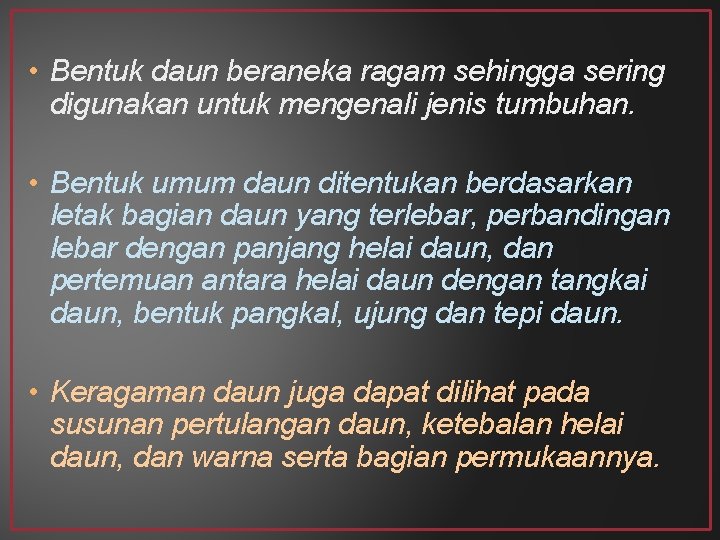 • Bentuk daun beraneka ragam sehingga sering digunakan untuk mengenali jenis tumbuhan.

• Bentuk umum daun ditentukan berdasarkan letak bagian daun yang terlebar, perbandingan lebar dengan panjang helai daun, dan pertemuan antara helai daun dengan tangkai daun, bentuk pangkal, ujung dan tepi daun.

• Keragaman daun juga dapat dilihat pada susunan pertulangan daun, ketebalan helai daun, dan warna serta bagian permukaannya.